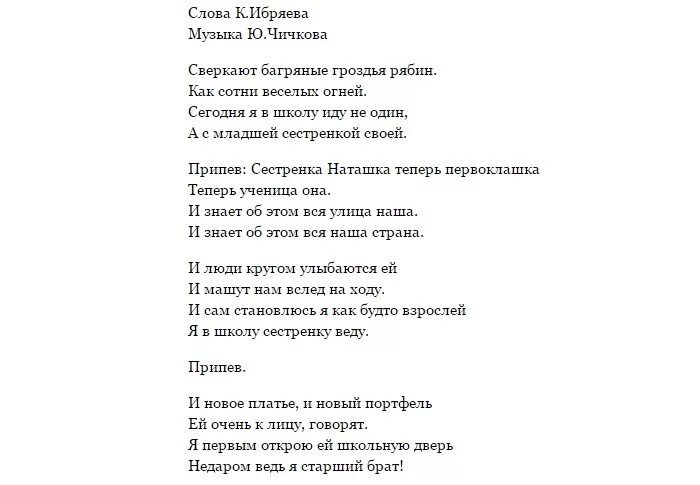 Слова К.Ибряева
Музыка Ю.Чичкова

Сверкают багряные гроздья рябин.
Как сотни веселых огней.
Сегодня я в школу иду не один,
А с младшей сестренкой своей.

Припев: Сестренка Наташка теперь первоклашка
Теперь ученица она.
И знает об этом вся улица наша.
И знает об этом вся наша страна.

И люди кругом улыбаются ей
И машут нам вслед на ходу.
И сам становлюсь я как будто взрослей
Я в школу сестренку веду.

Припев.

И новое платье, и новый портфель
Ей очень к лицу, говорят.
Я первым открою ей школьную дверь
Недаром ведь я старший брат!